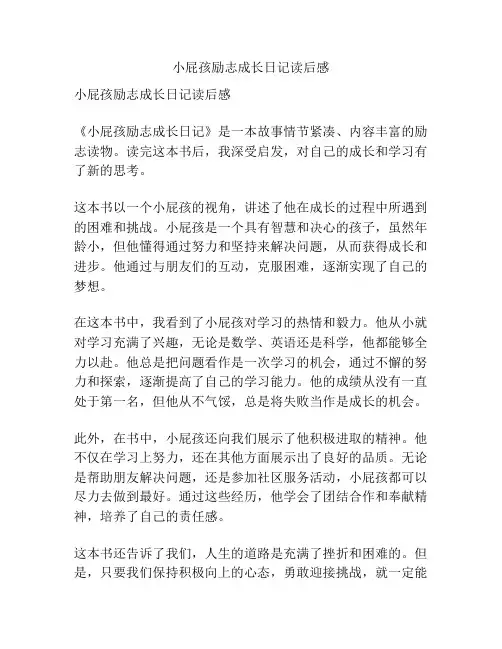 小屁孩励志成长日记读后感

小屁孩励志成长日记读后感

《小屁孩励志成长日记》是一本故事情节紧凑、内容丰富的励志读物。读完这本书后，我深受启发，对自己的成长和学习有了新的思考。

这本书以一个小屁孩的视角，讲述了他在成长的过程中所遇到的困难和挑战。小屁孩是一个具有智慧和决心的孩子，虽然年龄小，但他懂得通过努力和坚持来解决问题，从而获得成长和进步。他通过与朋友们的互动，克服困难，逐渐实现了自己的梦想。

在这本书中，我看到了小屁孩对学习的热情和毅力。他从小就对学习充满了兴趣，无论是数学、英语还是科学，他都能够全力以赴。他总是把问题看作是一次学习的机会，通过不懈的努力和探索，逐渐提高了自己的学习能力。他的成绩从没有一直处于第一名，但他从不气馁，总是将失败当作是成长的机会。

此外，在书中，小屁孩还向我们展示了他积极进取的精神。他不仅在学习上努力，还在其他方面展示出了良好的品质。无论是帮助朋友解决问题，还是参加社区服务活动，小屁孩都可以尽力去做到最好。通过这些经历，他学会了团结合作和奉献精神，培养了自己的责任感。

这本书还告诉了我们，人生的道路是充满了挫折和困难的。但是，只要我们保持积极向上的心态，勇敢迎接挑战，就一定能